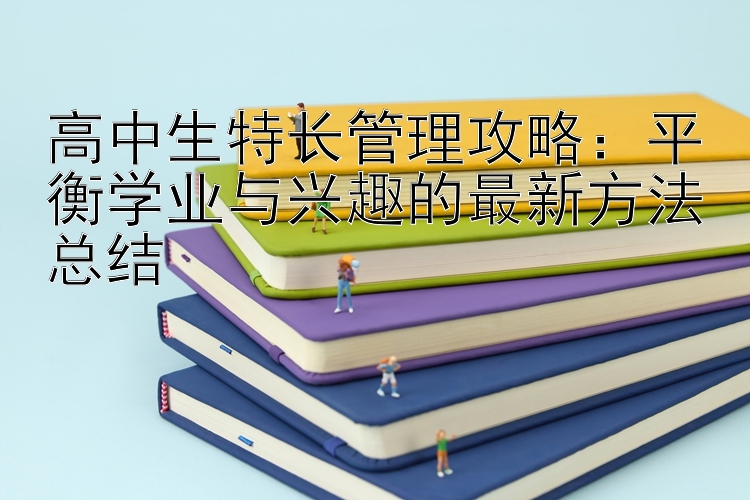 高中生特长管理攻略：平衡学业与兴趣的最新方法总结